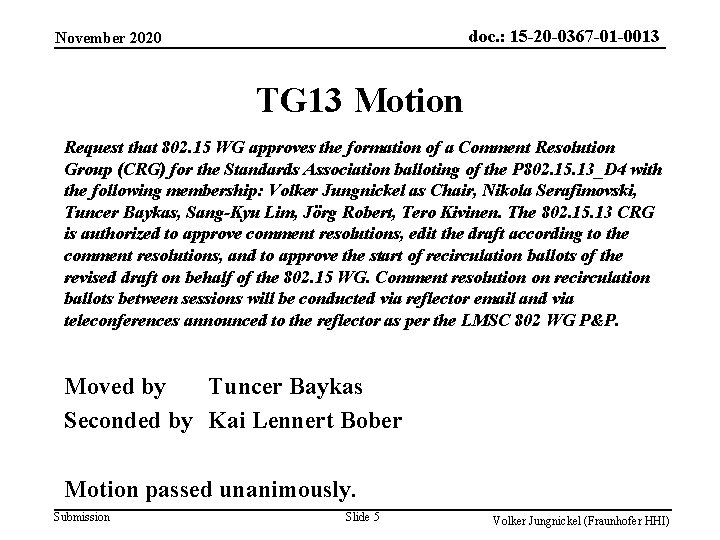 November 2020

doc.: 15-20-0367-01-0013

TG13 Motion

Request that 802.15 WG approves the formation of a Comment Resolution Group (CRG) for the Standards Association balloting of the P802.15.13_D4 with the following membership: Volker Jungnickel as Chair, Nikola Serafimovski, Tuncer Baykas, Sang-Kyu Lim, Jörg Robert, Tero Kivinen. The 802.15.13 CRG is authorized to approve comment resolutions, edit the draft according to the comment resolutions, and to approve the start of recirculation ballots of the revised draft on behalf of the 802.15 WG. Comment resolution on recirculation ballots between sessions will be conducted via reflector email and via teleconferences announced to the reflector as per the LMSC 802 WG P&P.

Moved by Tuncer Baykas

Seconded by Kai Lennert Bober

Motion passed unanimously.

Submission

Slide 5

Volker Jungnickel (Fraunhofer HHI)